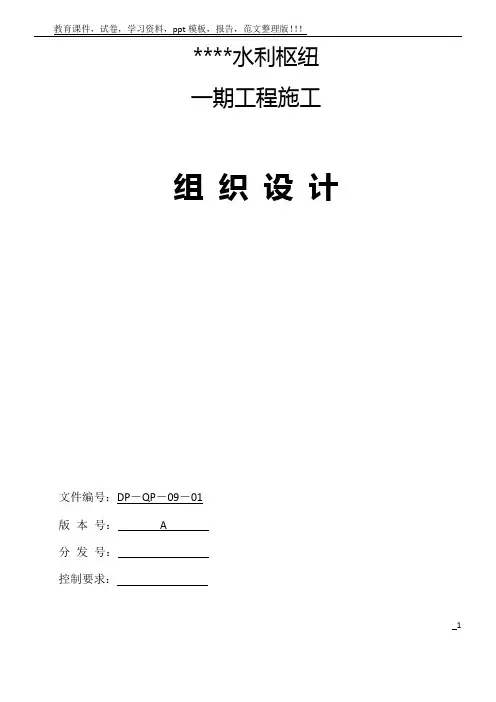 教育课件，试卷，学习资料，ppt模板，报告，范文整理版!!!

****水利枢纽

一期工程施工

组 织 设 计

文件编号：DP－QP－09－01

版 本 号：A

分 发 号：____

控制要求：____

1